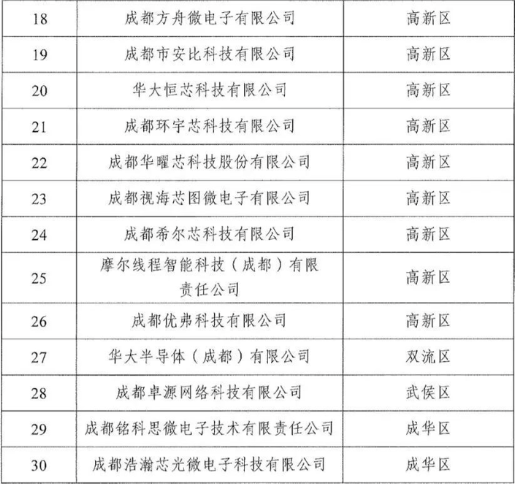 | 18 | 成都方舟微电子有限公司 | 高新区 |
|---|---|---|
| 19 | 成都市安比科技有限公司 | 高新区 |
| 20 | 华大恒芯科技有限公司 | 高新区 |
| 21 | 成都环宇芯科技有限公司 | 高新区 |
| 22 | 成都华曜芯科技股份有限公司 | 高新区 |
| 23 | 成都视海芯图微电子有限公司 | 高新区 |
| 24 | 成都希尔芯科技有限公司 | 高新区 |
| 25 | 摩尔线程智能科技（成都）有限责任公司 | 高新区 |
| 26 | 成都优弗科技有限公司 | 高新区 |
| 27 | 华大半导体（成都）有限公司 | 双流区 |
| 28 | 成都卓源网络科技有限公司 | 武侯区 |
| 29 | 成都铭科思微电子技术有限责任公司 | 成华区 |
| 30 | 成都浩瀚芯光微电子科技有限公司 | 成华区 |